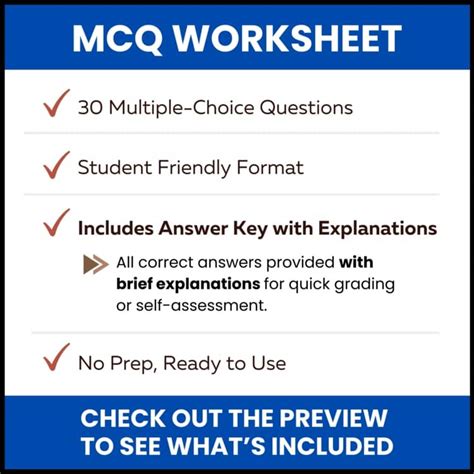 MCQ WORKSHEET

✓ 30 Multiple-Choice Questions

✓ Student Friendly Format

✓ Includes Answer Key with Explanations

All correct answers provided with brief explanations for quick grading or self-assessment.

✓ No Prep, Ready to Use

CHECK OUT THE PREVIEW
TO SEE WHAT'S INCLUDED